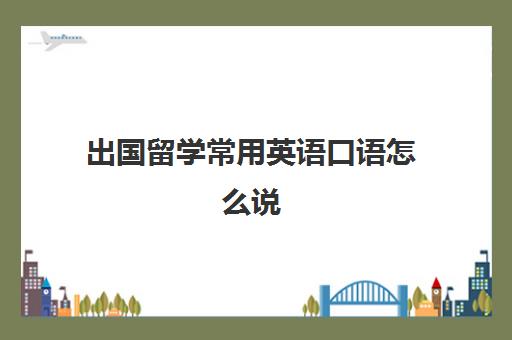 出国留学常用英语口语怎么说